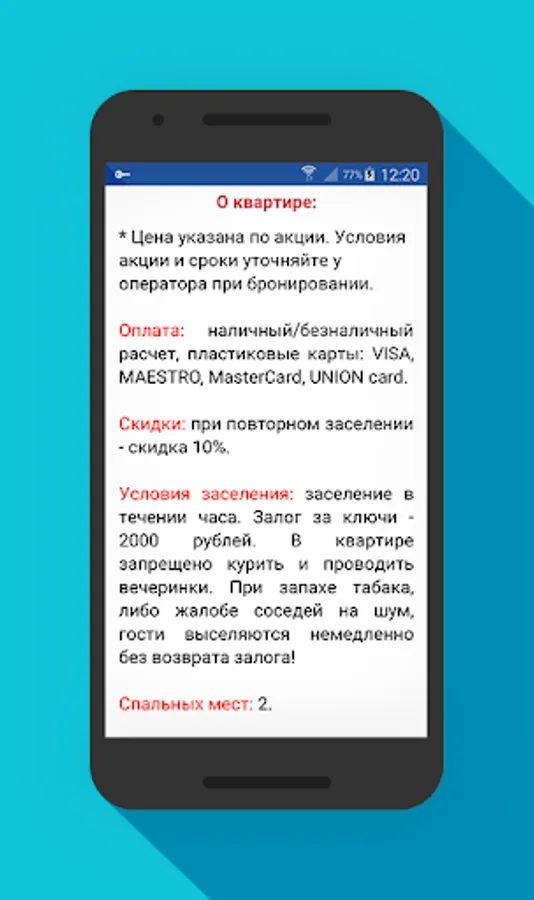 77% 12:20

О квартире:

* Цена указана по акции. Условия акции и сроки уточняйте у оператора при бронировании.

Оплата: наличный/безналичный расчет, пластиковые карты: VISA, MAESTRO, MasterCard, UNION card.

Скидки: при повторном заселении - скидка 10%.

Условия заселения: заселение в течении часа. Залог за ключи - 2000 рублей. В квартире запрещено курить и проводить вечеринки. При запахе табака, либо жалобе соседей на шум, гости выселяются немедленно без возврата залога!

Спальных мест: 2.